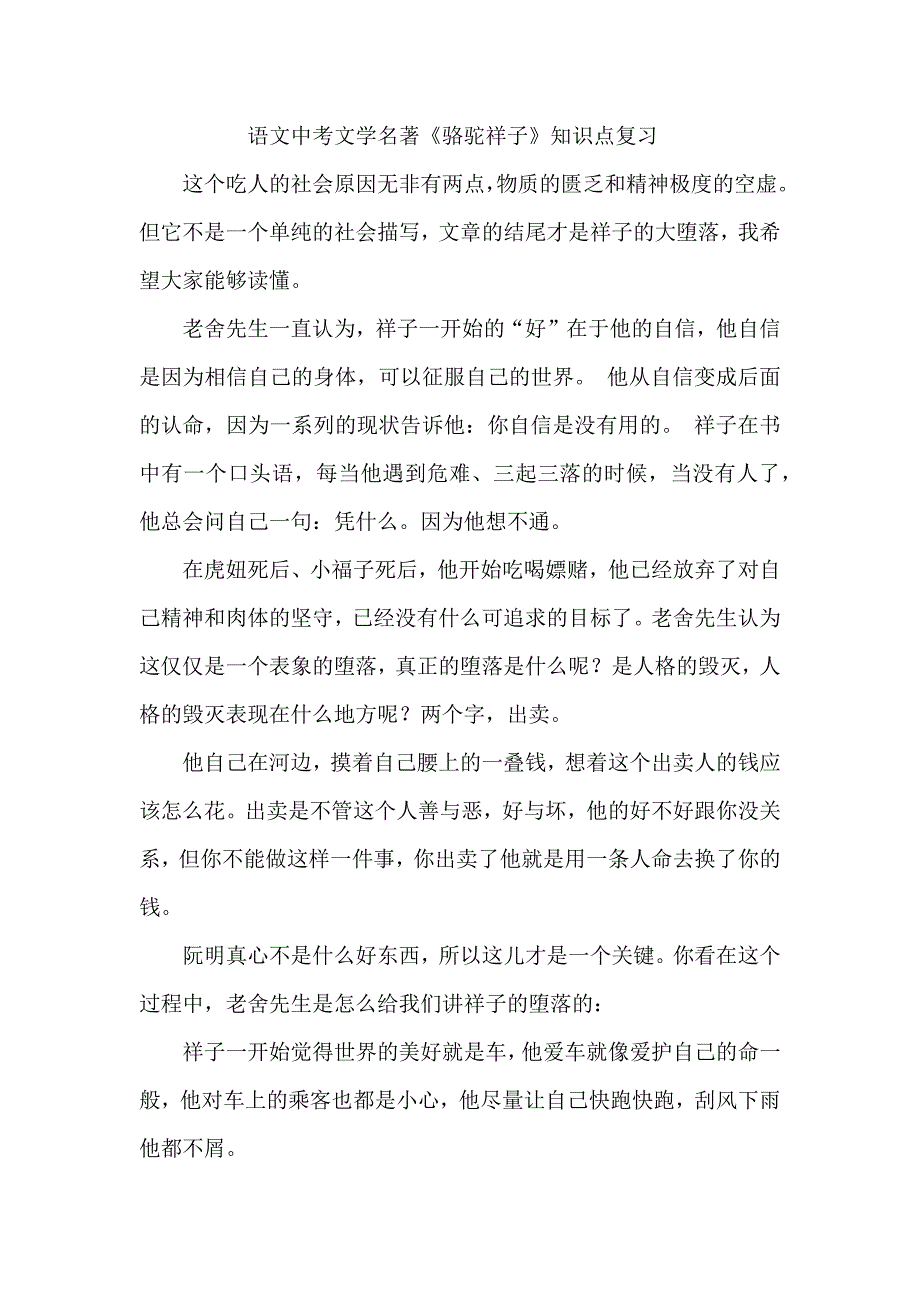 语文中考文学名著《骆驼祥子》知识点复习

这个吃人的社会原因无非有两点,物质的匮乏和精神极度的空虚。但它不是一个单纯的社会描写，文章的结尾才是祥子的大堕落，我希望大家能够读懂。

老舍先生一直认为，祥子一开始的“好”在于他的自信，他自信是因为相信自己的身体，可以征服自己的世界。 他从自信变成后面的认命，因为一系列的现状告诉他：你自信是没有用的。 祥子在书中有一个口头语，每当他遇到危难、三起三落的时候，当没有人了，他总会问自己一句：凭什么。因为他想不通。

在虎妞死后、小福子死后，他开始吃喝嫖赌，他已经放弃了对自己精神和肉体的坚守，已经没有什么可追求的目标了。老舍先生认为这仅仅是一个表象的堕落，真正的堕落是什么呢？是人格的毁灭，人格的毁灭表现在什么地方呢？两个字，出卖。

他自己在河边，摸着自己腰上的一叠钱，想着这个出卖人的钱应该怎么花。出卖是不管这个人善与恶，好与坏，他的好不好跟你没关系，但你不能做这样一件事，你出卖了他就是用一条人命去换了你的钱。

阮明真心不是什么好东西，所以这儿才是一个关键。你看在这个过程中，老舍先生是怎么给我们讲祥子的堕落的：

祥子一开始觉得世界的美好就是车，他爱车就像爱护自己的命一般，他对车上的乘客也都是小心，他尽量让自己快跑快跑，刮风下雨他都不屑。